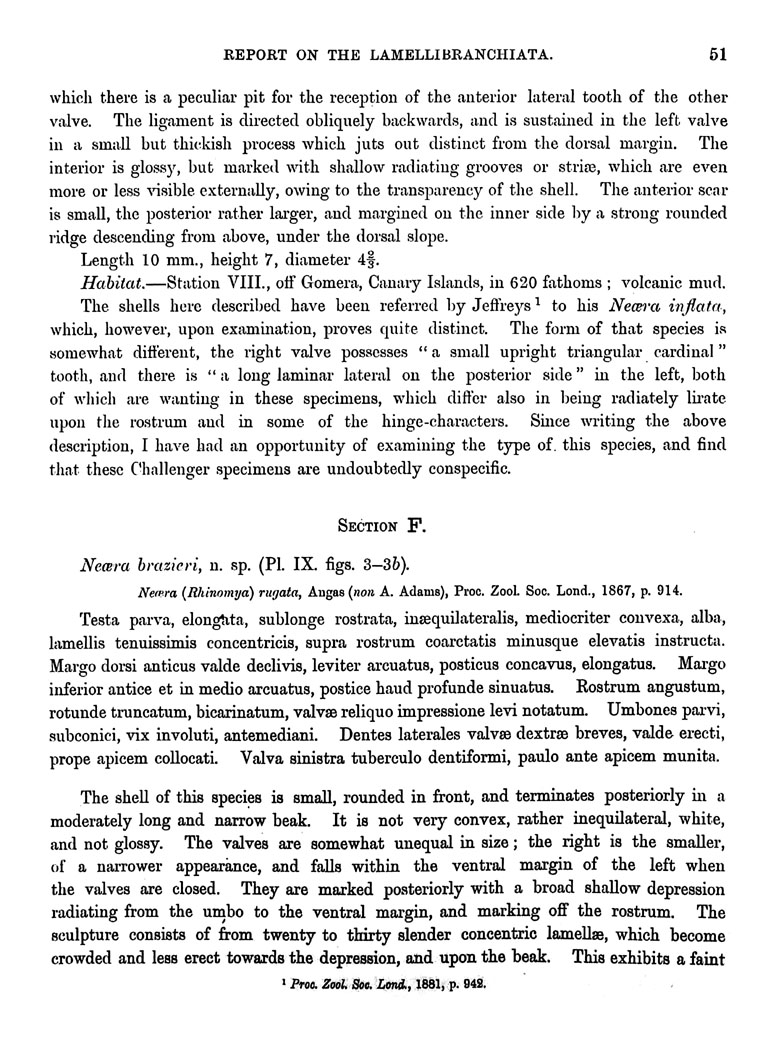 REPORT ON THE LAMELLIBRANCHIATA. 51

which there is a peculiar pit for the reception of the anterior lateral tooth of the other valve. The ligament is directed obliquely backwards, and is sustained in the left valve in a small but thickish process which juts out distinct from the dorsal margin. The interior is glossy, but marked with shallow radiating grooves or striæ, which are even more or less visible externally, owing to the transparency of the shell. The anterior scar is small, the posterior rather larger, and margined on the inner side by a strong rounded ridge descending from above, under the dorsal slope.

Length 10 mm., height 7, diameter $4\frac{2}{3}$.

Habitat.—Station VIII., off Gomera, Canary Islands, in 620 fathoms; volcanic mud.

The shells here described have been referred by Jeffreys $^1$ to his Neæra inflata, which, however, upon examination, proves quite distinct. The form of that species is somewhat different, the right valve possesses "a small upright triangular cardinal" tooth, and there is "a long laminar lateral on the posterior side" in the left, both of which are wanting in these specimens, which differ also in being radiately lirate upon the rostrum and in some of the hinge-characters. Since writing the above description, I have had an opportunity of examining the type of this species, and find that these Challenger specimens are undoubtedly conspecific.

SECTION F.

Neæra brazieri, n. sp. (Pl. IX. figs. 3–3b).

Neæra (Rhinomya) rugata, Angas (non A. Adams), Proc. Zool. Soc. Lond., 1867, p. 914.

Testa parva, elongata, sublonge rostrata, inæquilateralis, mediocriter convexa, alba, lamellis tenuissimis concentricis, supra rostrum coarctatis minusque elevatis instructa. Margo dorsi anticus valde declivis, leviter arcuatus, posticus concavus, elongatus. Margo inferior antice et in medio arcuatus, postice haud profunde sinuatus. Rostrum angustum, rotunde truncatum, bicarinatum, valvæ reliquo impressione levi notatum. Umbones parvi, subconici, vix involuti, antemediani. Dentes laterales valvæ dextræ breves, valde erecti, prope apicem collocati. Valva sinistra tuberculo dentiformi, paulo ante apicem munita.

The shell of this species is small, rounded in front, and terminates posteriorly in a moderately long and narrow beak. It is not very convex, rather inequilateral, white, and not glossy. The valves are somewhat unequal in size; the right is the smaller, of a narrower appearance, and falls within the ventral margin of the left when the valves are closed. They are marked posteriorly with a broad shallow depression radiating from the umbo to the ventral margin, and marking off the rostrum. The sculpture consists of from twenty to thirty slender concentric lamellæ, which become crowded and less erect towards the depression, and upon the beak. This exhibits a faint

$^1$ Proc. Zool. Soc. Lond., 1881, p. 942.